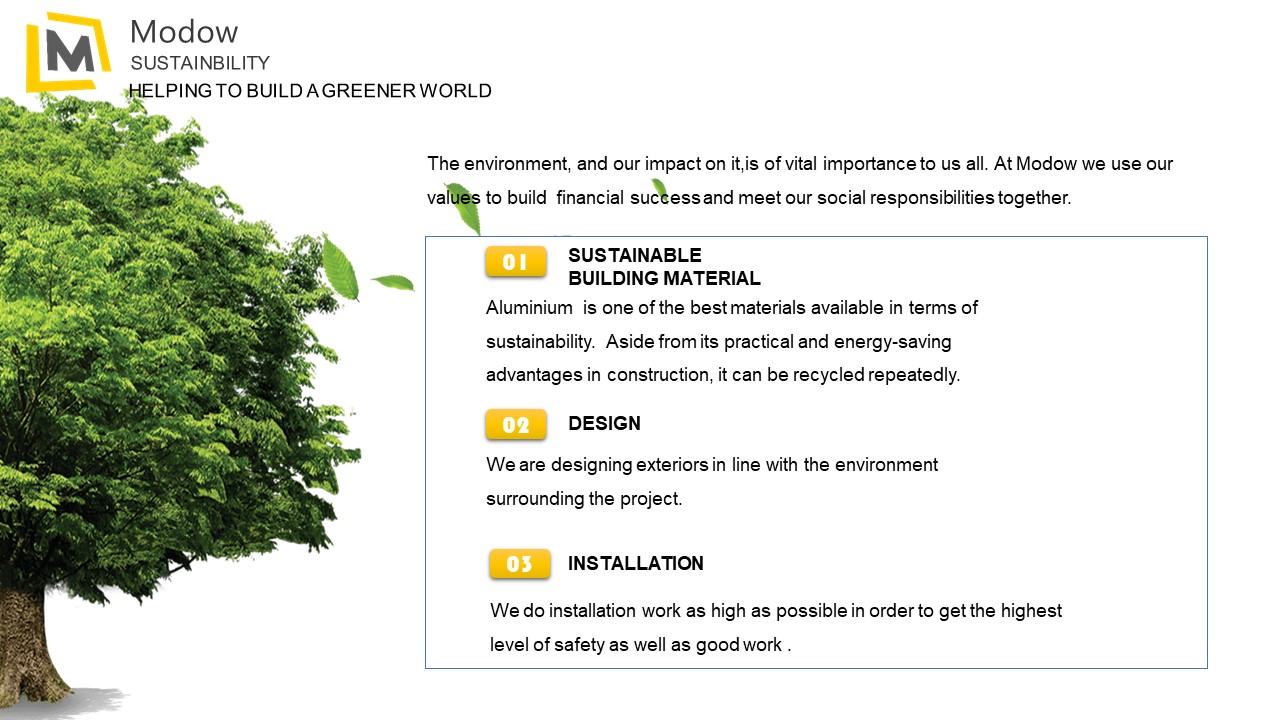 M

Modow
SUSTAINBILITY
HELPING TO BUILD A GREENER WORLD

The environment, and our impact on it,is of vital importance to us all. At Modow we use our values to build financial success and meet our social responsibilities together.

01
SUSTAINABLE
BUILDING MATERIAL
Aluminium is one of the best materials available in terms of sustainability. Aside from its practical and energy-saving advantages in construction, it can be recycled repeatedly.

02
DESIGN
We are designing exteriors in line with the environment surrounding the project.

03
INSTALLATION
We do installation work as high as possible in order to get the highest level of safety as well as good work .